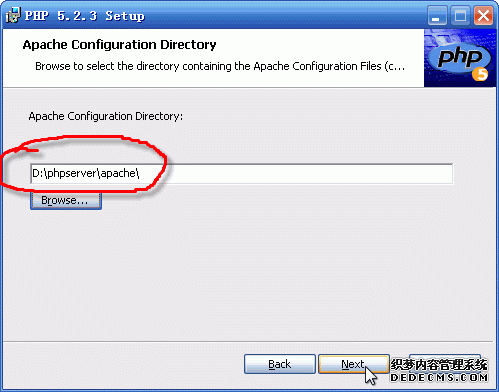 PHP 5.2.3 Setup

Apache Configuration Directory

Browse to select the directory containing the Apache Configuration Files (c...

php 5

Apache Configuration Directory:

D:\phpserver\apache\

Browse...

Back

Next

织梦内容管理系统
DEDECMS.COM